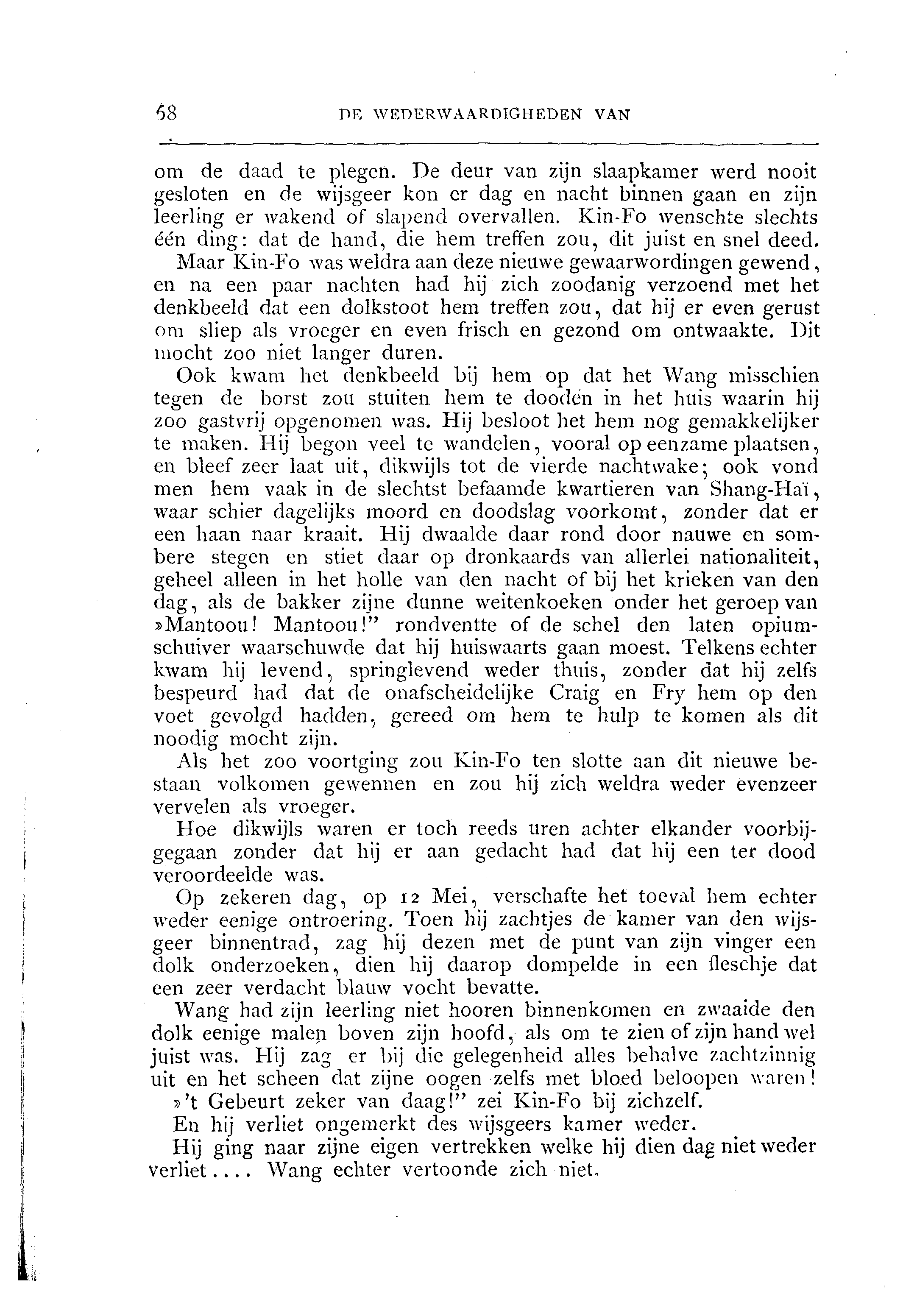 68 DE WEDERWAARDIGHEDEN VAN

om de daad te plegen. De deur van zijn slaapkamer werd nooit gesloten en de wijsgeer kon er dag en nacht binnen gaan en zijn leerling er wakend of slapend overvallen. Kin-Fo wenschte slechts één ding: dat de hand, die hem treffen zou, dit juist en snel deed.

Maar Kin-Fo was weldra aan deze nieuwe gewaarwordingen gewend, en na een paar nachten had hij zich zoodanig verzoend met het denkbeeld dat een dolkstoot hem treffen zou, dat hij er even gerust om sliep als vroeger en even frisch en gezond om ontwaakte. Dit mocht zoo niet langer duren.

Ook kwam het denkbeeld bij hem op dat het Wang misschien tegen de borst zou stuiten hem te dooden in het huis waarin hij zoo gastvrij opgenomen was. Hij besloot het hem nog gemakkelijker te maken. Hij begon veel te wandelen, vooral op eenzame plaatsen, en bleef zeer laat uit, dikwijls tot de vierde nachtwake; ook vond men hem vaak in de slechtst befaamde kwartieren van Shang-Haï, waar schier dagelijks moord en doodslag voorkomt, zonder dat er een haan naar kraait. Hij dwaalde daar rond door nauwe en sombere stegen en stiet daar op dronkaards van allerlei nationaliteit, geheel alleen in het holle van den nacht of bij het krieken van den dag, als de bakker zijne dunne weitenkoeken onder het geroep van »Mantoou! Mantoou!” rondventte of de schel den laten opiumschuiver waarschuwde dat hij huiswaarts gaan moest. Telkens echter kwam hij levend, springlevend weder thuis, zonder dat hij zelfs bespeurd had dat de onafscheidelijke Craig en Fry hem op den voet gevolgd hadden, gereed om hem te hulp te komen als dit noodig mocht zijn.

Als het zoo voortging zou Kin-Fo ten slotte aan dit nieuwe bestaan volkomen gewennen en zou hij zich weldra weder evenzeer vervelen als vroeger.

Hoe dikwijls waren er toch reeds uren achter elkander voorbijgegaan zonder dat hij er aan gedacht had dat hij een ter dood veroordeelde was.

Op zekeren dag, op 12 Mei, verschafte het toeval hem echter weder eenige ontroering. Toen hij zachtjes de kamer van den wijsgeer binnentrad, zag hij dezen met de punt van zijn vinger een dolk onderzoeken, dien hij daarop dompelde in een fleschje dat een zeer verdacht blauw vocht bevatte.

Wang had zijn leerling niet hooren binnenkomen en zwaaide den dolk eenige malen boven zijn hoofd, als om te zien of zijn hand wel juist was. Hij zag er bij die gelegenheid alles behalve zachtzinnig uit en het scheen dat zijne oogen zelfs met bloed beloopen waren!

»'t Gebeurt zeker van daag!” zei Kin-Fo bij zichzelf.

En hij verliet ongemerkt des wijsgeers kamer weder.

Hij ging naar zijne eigen vertrekken welke hij dien dag niet weder verliet.... Wang echter vertoonde zich niet.